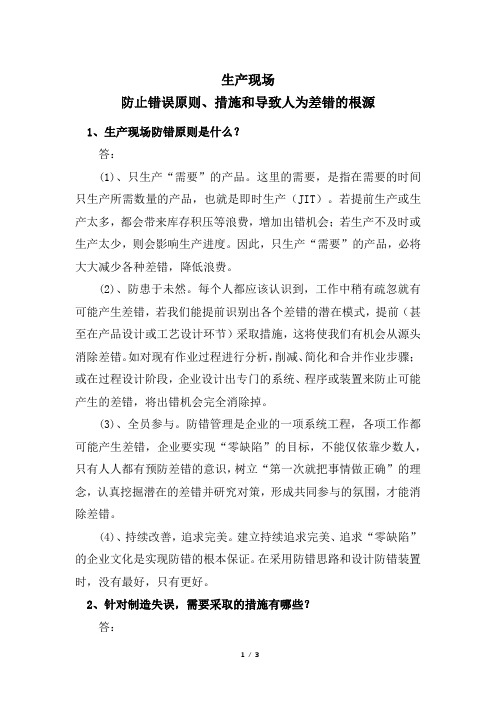 生产现场
防止错误原则、措施和导致人为差错的根源

1、生产现场防错原则是什么？

答：

(1)、只生产“需要”的产品。这里的需要，是指在需要的时间只生产所需数量的产品，也就是即时生产（JIT）。若提前生产或生产太多，都会带来库存积压等浪费，增加出错机会；若生产不及时或生产太少，则会影响生产进度。因此，只生产“需要”的产品，必将大大减少各种差错，降低浪费。

(2)、防患于未然。每个人都应该认识到，工作中稍有疏忽就有可能产生差错，若我们能提前识别出各个差错的潜在模式，提前（甚至在产品设计或工艺设计环节）采取措施，这将使我们有机会从源头消除差错。如对现有作业过程进行分析，削减、简化和合并作业步骤；或在过程设计阶段，企业设计出专门的系统、程序或装置来防止可能产生的差错，将出错机会完全消除掉。

(3)、全员参与。防错管理是企业的一项系统工程，各项工作都可能产生差错，企业要实现“零缺陷”的目标，不能仅依靠少数人，只有人人都有预防差错的意识，树立“第一次就把事情做正确”的理念，认真挖掘潜在的差错并研究对策，形成共同参与的氛围，才能消除差错。

(4)、持续改善，追求完美。建立持续追求完美、追求“零缺陷”的企业文化是实现防错的根本保证。在采用防错思路和设计防错装置时，没有最好，只有更好。

2、针对制造失误，需要采取的措施有哪些？

答：

1 / 3